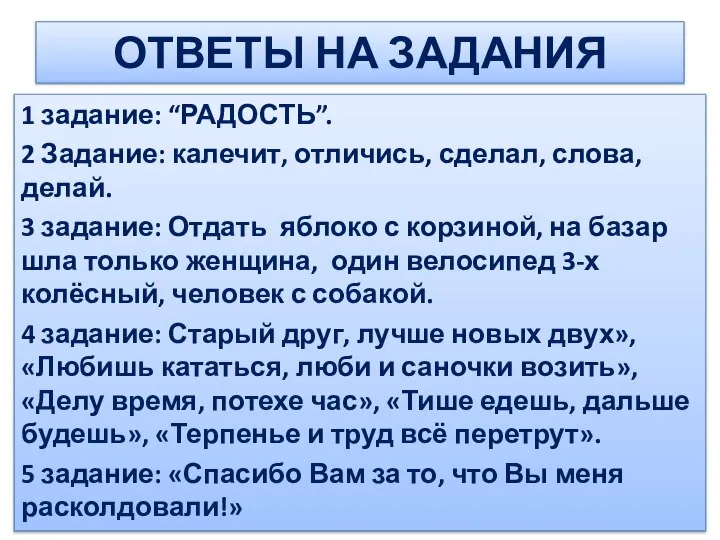 ОТВЕТЫ НА ЗАДАНИЯ

1 задание: “РАДОСТЬ”.

2 Задание: калечит, отличись, сделал, слова, делай.

3 задание: Отдать яблоко с корзиной, на базар шла только женщина, один велосипед 3-х колёсный, человек с собакой.

4 задание: Старый друг, лучше новых двух», «Любишь кататься, люби и саночки возить», «Делу время, потехе час», «Тише едешь, дальше будешь», «Терпенье и труд всё перетрут».

5 задание: «Спасибо Вам за то, что Вы меня расколдовали!»